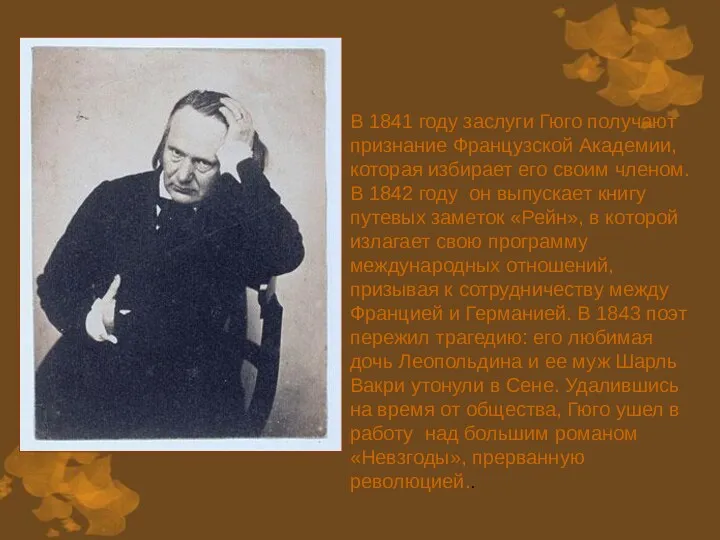 В 1841 году заслуги Гюго получают признание Французской Академии, которая избирает его своим членом. В 1842 году он выпускает книгу путевых заметок «Рейн», в которой излагает свою программу международных отношений, призывая к сотрудничеству между Францией и Германией. В 1843 поэт пережил трагедию: его любимая дочь Леопольдина и ее муж Шарль Вакри утонули в Сене. Удалившись на время от общества, Гюго ушел в работу над большим романом «Невзгоды», прерванную революцией..